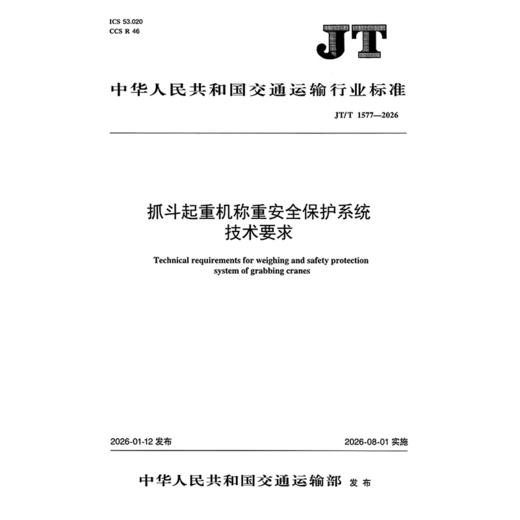 ICS 53.020
CCS R 46

JT

中华人民共和国交通运输行业标准

JT/T 1577—2026

抓斗起重机称重安全保护系统
技术要求

Technical requirements for weighing and safety protection system of grabbing cranes

2026-01-12 发布

2026-08-01 实施

中华人民共和国交通运输部 发布